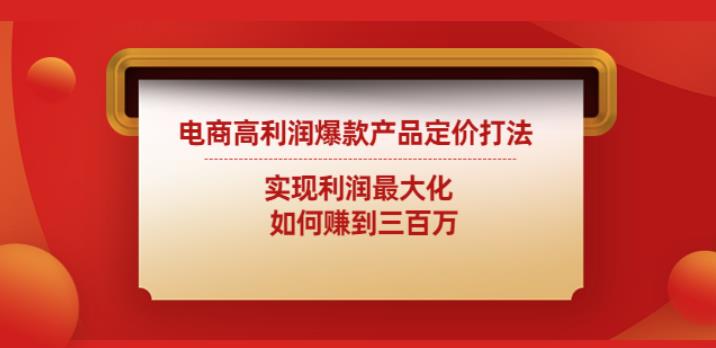 电商高利润爆款产品定价打法

实现利润最大化
如何赚到三百万